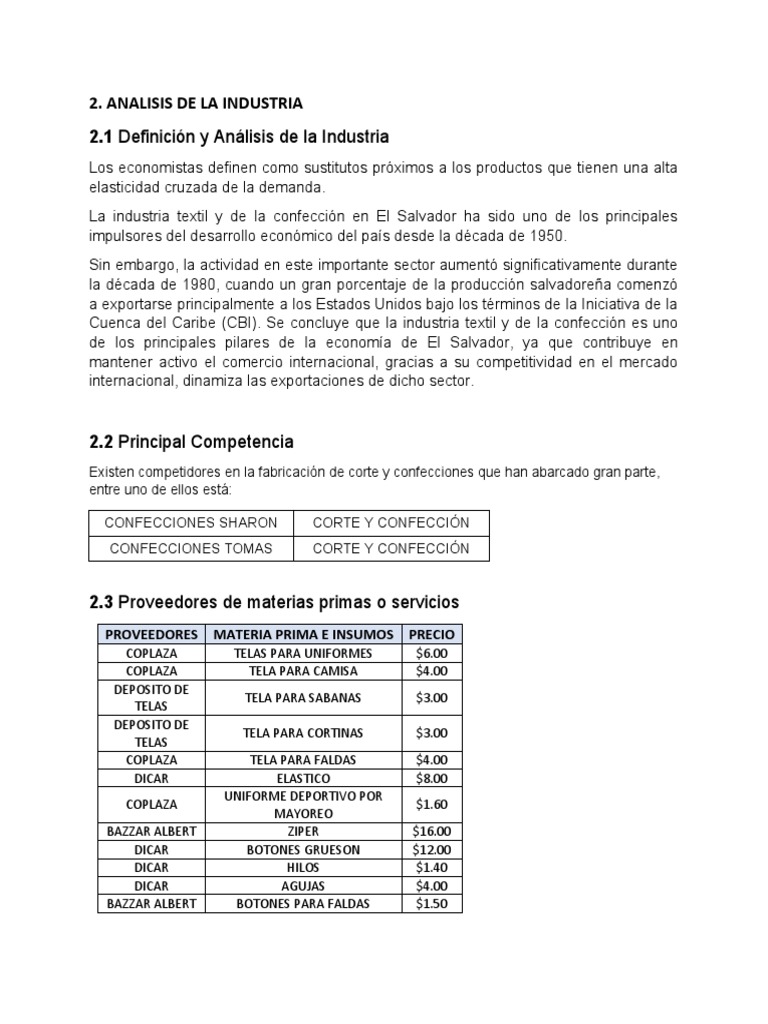 2. ANALISIS DE LA INDUSTRIA

2.1 Definición y Análisis de la Industria

Los economistas definen como sustitutos próximos a los productos que tienen una alta elasticidad cruzada de la demanda.

La industria textil y de la confección en El Salvador ha sido uno de los principales impulsores del desarrollo económico del país desde la década de 1950.

Sin embargo, la actividad en este importante sector aumentó significativamente durante la década de 1980, cuando un gran porcentaje de la producción salvadoreña comenzó a exportarse principalmente a los Estados Unidos bajo los términos de la Iniciativa de la Cuenca del Caribe (CBI). Se concluye que la industria textil y de la confección es uno de los principales pilares de la economía de El Salvador, ya que contribuye en mantener activo el comercio internacional, gracias a su competitividad en el mercado internacional, dinamiza las exportaciones de dicho sector.

2.2 Principal Competencia

Existen competidores en la fabricación de corte y confecciones que han abarcado gran parte, entre uno de ellos está:

| CONFECCIONES SHARON | CORTE Y CONFECCIÓN |
|---|---|
| CONFECCIONES TOMAS | CORTE Y CONFECCIÓN |

2.3 Proveedores de materias primas o servicios

| PROVEEDORES | MATERIA PRIMA E INSUMOS | PRECIO |
|---|---|---|
| COPLAZA | TELAS PARA UNIFORMES | $6.00 |
| COPLAZA | TELA PARA CAMISA | $4.00 |
| DEPOSITO DE TELAS | TELA PARA SABANAS | $3.00 |
| DEPOSITO DE TELAS | TELA PARA CORTINAS | $3.00 |
| COPLAZA | TELA PARA FALDAS | $4.00 |
| DICAR | ELASTICO | $8.00 |
| COPLAZA | UNIFORME DEPORTIVO POR MAYOREO | $1.60 |
| BAZZAR ALBERT | ZIPER | $16.00 |
| DICAR | BOTONES GRUESON | $12.00 |
| DICAR | HILOS | $1.40 |
| DICAR | AGUJAS | $4.00 |
| BAZZAR ALBERT | BOTONES PARA FALDAS | $1.50 |